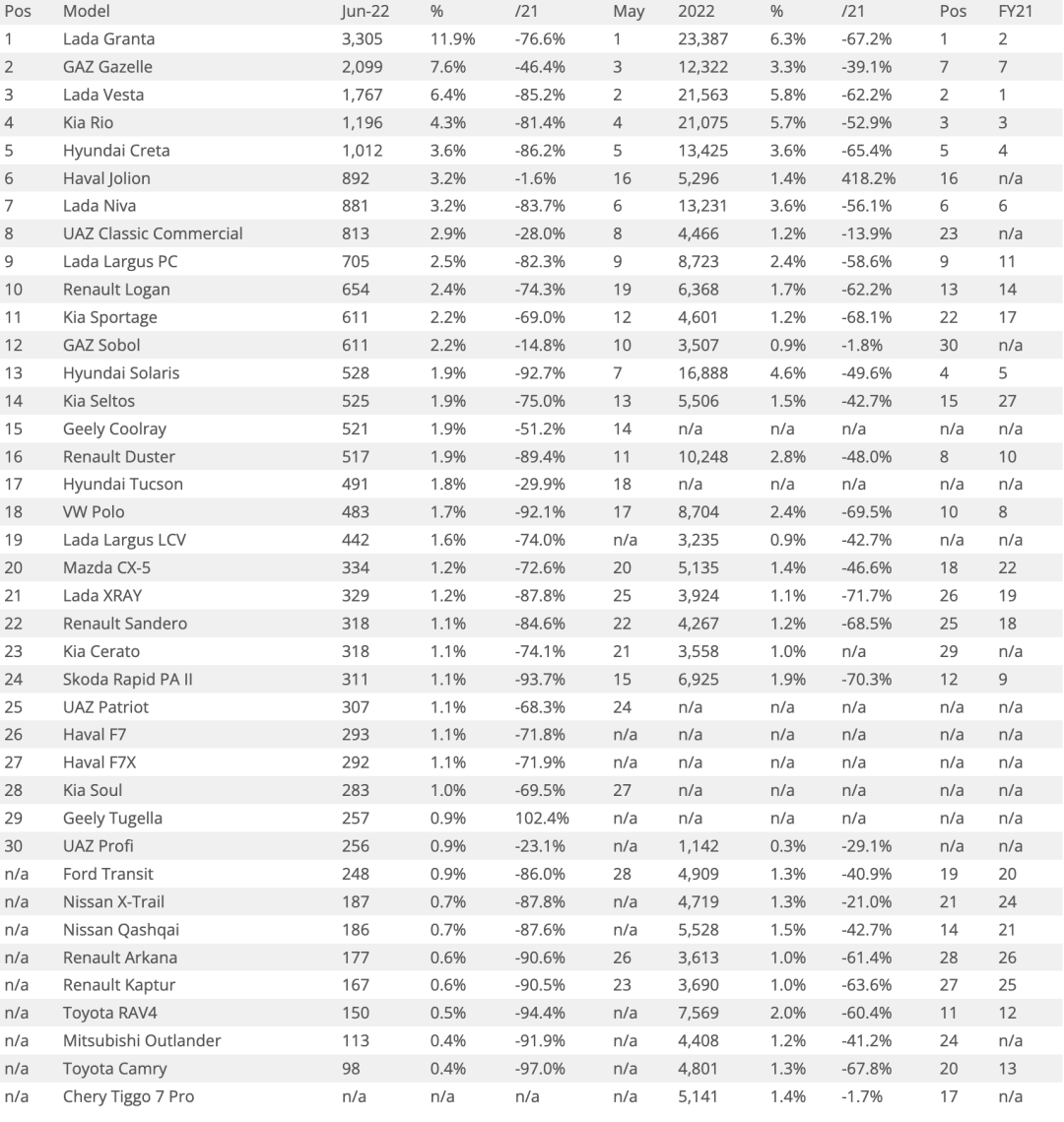 | Pos | Model | Jun-22 | % | /21 | May | 2022 | % | /21 | Pos | FY21 |
|---|---|---|---|---|---|---|---|---|---|---|
| 1 | Lada Granta | 3,305 | 11.9% | -76.6% | 1 | 23,387 | 6.3% | -67.2% | 1 | 2 |
| 2 | GAZ Gazelle | 2,099 | 7.6% | -46.4% | 3 | 12,322 | 3.3% | -39.1% | 7 | 7 |
| 3 | Lada Vesta | 1,767 | 6.4% | -85.2% | 2 | 21,563 | 5.8% | -62.2% | 2 | 1 |
| 4 | Kia Rio | 1,196 | 4.3% | -81.4% | 4 | 21,075 | 5.7% | -52.9% | 3 | 3 |
| 5 | Hyundai Creta | 1,012 | 3.6% | -86.2% | 5 | 13,425 | 3.6% | -65.4% | 5 | 4 |
| 6 | Haval Jolion | 892 | 3.2% | -1.6% | 16 | 5,296 | 1.4% | 418.2% | 16 | n/a |
| 7 | Lada Niva | 881 | 3.2% | -83.7% | 6 | 13,231 | 3.6% | -56.1% | 6 | 6 |
| 8 | UAZ Classic Commercial | 813 | 2.9% | -28.0% | 8 | 4,466 | 1.2% | -13.9% | 23 | n/a |
| 9 | Lada Largus PC | 705 | 2.5% | -82.3% | 9 | 8,723 | 2.4% | -58.6% | 9 | 11 |
| 10 | Renault Logan | 654 | 2.4% | -74.3% | 19 | 6,368 | 1.7% | -62.2% | 13 | 14 |
| 11 | Kia Sportage | 611 | 2.2% | -69.0% | 12 | 4,601 | 1.2% | -68.1% | 22 | 17 |
| 12 | GAZ Sobol | 611 | 2.2% | -14.8% | 10 | 3,507 | 0.9% | -1.8% | 30 | n/a |
| 13 | Hyundai Solaris | 528 | 1.9% | -92.7% | 7 | 16,888 | 4.6% | -49.6% | 4 | 5 |
| 14 | Kia Seltos | 525 | 1.9% | -75.0% | 13 | 5,506 | 1.5% | -42.7% | 15 | 27 |
| 15 | Geely Coolray | 521 | 1.9% | -51.2% | 14 | n/a | n/a | n/a | n/a | n/a |
| 16 | Renault Duster | 517 | 1.9% | -89.4% | 11 | 10,248 | 2.8% | -48.0% | 8 | 10 |
| 17 | Hyundai Tucson | 491 | 1.8% | -29.9% | 18 | n/a | n/a | n/a | n/a | n/a |
| 18 | VW Polo | 483 | 1.7% | -92.1% | 17 | 8,704 | 2.4% | -69.5% | 10 | 8 |
| 19 | Lada Largus LCV | 442 | 1.6% | -74.0% | n/a | 3,235 | 0.9% | -42.7% | n/a | n/a |
| 20 | Mazda CX-5 | 334 | 1.2% | -72.6% | 20 | 5,135 | 1.4% | -46.6% | 18 | 22 |
| 21 | Lada XRAY | 329 | 1.2% | -87.8% | 25 | 3,924 | 1.1% | -71.7% | 26 | 19 |
| 22 | Renault Sandero | 318 | 1.1% | -84.6% | 22 | 4,267 | 1.2% | -68.5% | 25 | 18 |
| 23 | Kia Cerato | 318 | 1.1% | -74.1% | 21 | 3,558 | 1.0% | n/a | 29 | n/a |
| 24 | Skoda Rapid PA II | 311 | 1.1% | -93.7% | 15 | 6,925 | 1.9% | -70.3% | 12 | 9 |
| 25 | UAZ Patriot | 307 | 1.1% | -68.3% | 24 | n/a | n/a | n/a | n/a | n/a |
| 26 | Haval F7 | 293 | 1.1% | -71.8% | n/a | n/a | n/a | n/a | n/a | n/a |
| 27 | Haval F7X | 292 | 1.1% | -71.9% | n/a | n/a | n/a | n/a | n/a | n/a |
| 28 | Kia Soul | 283 | 1.0% | -69.5% | 27 | n/a | n/a | n/a | n/a | n/a |
| 29 | Geely Tugella | 257 | 0.9% | 102.4% | n/a | n/a | n/a | n/a | n/a | n/a |
| 30 | UAZ Profi | 256 | 0.9% | -23.1% | n/a | 1,142 | 0.3% | -29.1% | n/a | n/a |
| n/a | Ford Transit | 248 | 0.9% | -86.0% | 28 | 4,909 | 1.3% | -40.9% | 19 | 20 |
| n/a | Nissan X-Trail | 187 | 0.7% | -87.8% | n/a | 4,719 | 1.3% | -21.0% | 21 | 24 |
| n/a | Nissan Qashqai | 186 | 0.7% | -87.6% | n/a | 5,528 | 1.5% | -42.7% | 14 | 21 |
| n/a | Renault Arkana | 177 | 0.6% | -90.6% | 26 | 3,613 | 1.0% | -61.4% | 28 | 26 |
| n/a | Renault Kaptur | 167 | 0.6% | -90.5% | 23 | 3,690 | 1.0% | -63.6% | 27 | 25 |
| n/a | Toyota RAV4 | 150 | 0.5% | -94.4% | n/a | 7,569 | 2.0% | -60.4% | 11 | 12 |
| n/a | Mitsubishi Outlander | 113 | 0.4% | -91.9% | n/a | 4,408 | 1.2% | -41.2% | 24 | n/a |
| n/a | Toyota Camry | 98 | 0.4% | -97.0% | n/a | 4,801 | 1.3% | -67.8% | 20 | 13 |
| n/a | Chery Tiggo 7 Pro | n/a | n/a | n/a | n/a | 5,141 | 1.4% | -1.7% | 17 | n/a |